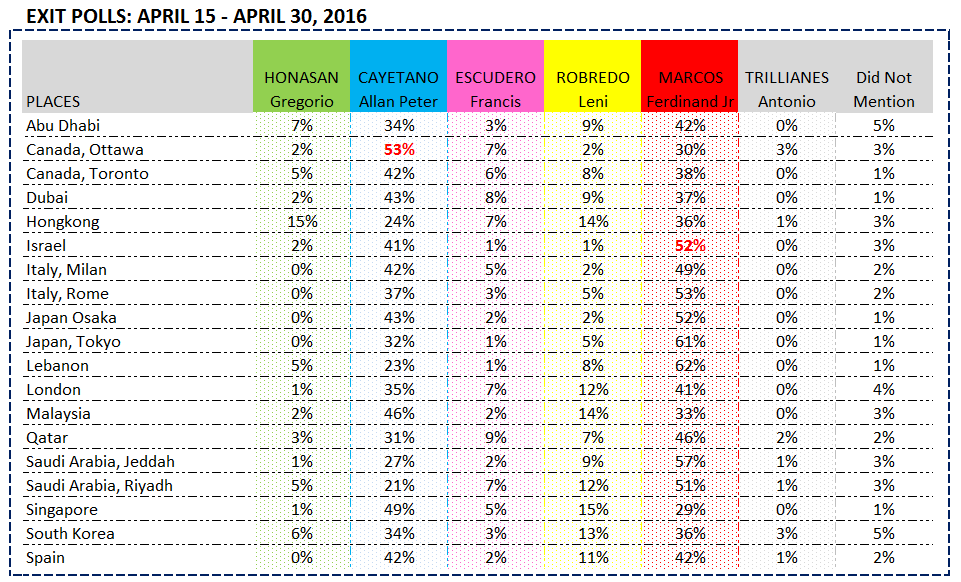 EXIT POLLS: APRIL 15 - APRIL 30, 2016

| PLACES | HONASAN Gregorio | CAYETANO Allan Peter | ESCUDERO Francis | ROBREDO Leni | MARCOS Ferdinand Jr | TRILLIANES Antonio | Did Not Mention |
|---|---|---|---|---|---|---|---|
| Abu Dhabi | 7% | 34% | 3% | 9% | 42% | 0% | 5% |
| Canada, Ottawa | 2% | 53% | 7% | 2% | 30% | 3% | 3% |
| Canada, Toronto | 5% | 42% | 6% | 8% | 38% | 0% | 1% |
| Dubai | 2% | 43% | 8% | 9% | 37% | 0% | 1% |
| Hongkong | 15% | 24% | 7% | 14% | 36% | 1% | 3% |
| Israel | 2% | 41% | 1% | 1% | 52% | 0% | 3% |
| Italy, Milan | 0% | 42% | 5% | 2% | 49% | 0% | 2% |
| Italy, Rome | 0% | 37% | 3% | 5% | 53% | 0% | 2% |
| Japan Osaka | 0% | 43% | 2% | 2% | 52% | 0% | 1% |
| Japan, Tokyo | 0% | 32% | 1% | 5% | 61% | 0% | 1% |
| Lebanon | 5% | 23% | 1% | 8% | 62% | 0% | 1% |
| London | 1% | 35% | 7% | 12% | 41% | 0% | 4% |
| Malaysia | 2% | 46% | 2% | 14% | 33% | 0% | 3% |
| Qatar | 3% | 31% | 9% | 7% | 46% | 2% | 2% |
| Saudi Arabia, Jeddah | 1% | 27% | 2% | 9% | 57% | 1% | 3% |
| Saudi Arabia, Riyadh | 5% | 21% | 7% | 12% | 51% | 1% | 3% |
| Singapore | 1% | 49% | 5% | 15% | 29% | 0% | 1% |
| South Korea | 6% | 34% | 3% | 13% | 36% | 3% | 5% |
| Spain | 0% | 42% | 2% | 11% | 42% | 1% | 2% |